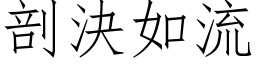 剖决如流